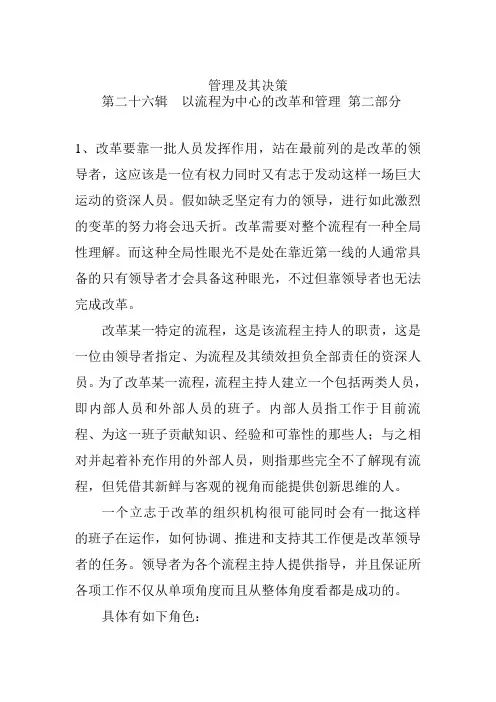 管理及其决策
第二十六辑　以流程为中心的改革和管理 第二部分

1、改革要靠一批人员发挥作用，站在最前列的是改革的领导者，这应该是一位有权力同时又有志于发动这样一场巨大运动的资深人员。假如缺乏坚定有力的领导，进行如此激烈的变革的努力将会迅夭折。改革需要对整个流程有一种全局性理解。而这种全局性眼光不是处在靠近第一线的人通常具备的只有领导者才会具备这种眼光，不过但靠领导者也无法完成改革。

改革某一特定的流程，这是该流程主持人的职责，这是一位由领导者指定、为流程及其绩效担负全部责任的资深人员。为了改革某一流程，流程主持人建立一个包括两类人员，即内部人员和外部人员的班子。内部人员指工作于目前流程、为这一班子贡献知识、经验和可靠性的那些人；与之相对并起着补充作用的外部人员，则指那些完全不了解现有流程，但凭借其新鲜与客观的视角而能提供创新思维的人。

一个立志于改革的组织机构很可能同时会有一批这样的班子在运作，如何协调、推进和支持其工作便是改革领导者的任务。领导者为各个流程主持人提供指导，并且保证所各项工作不仅从单项角度而且从整体角度看都是成功的。

具体有如下角色：